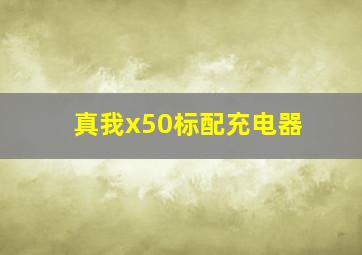 真我x50标配充电器